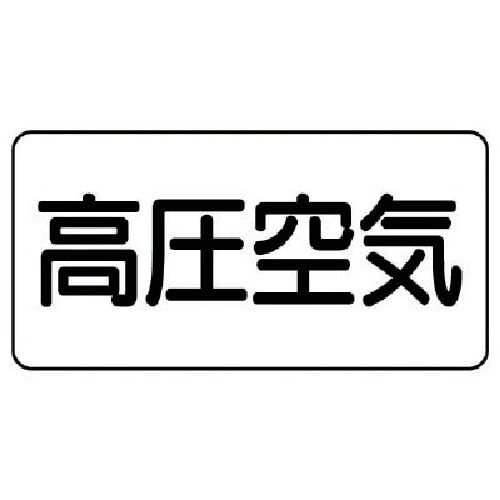 高圧空気